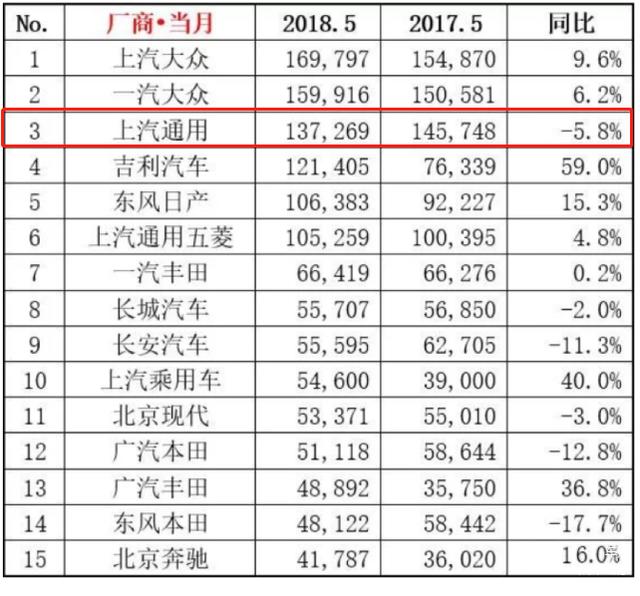 | No. | 厂商•当月 | 2018.5 | 2017.5 | 同比 |
|---|---|---|---|---|
| 1 | 上汽大众 | 169,797 | 154,870 | 9.6% |
| 2 | 一汽大众 | 159,916 | 150,581 | 6.2% |
| 3 | 上汽通用 | 137,269 | 145,748 | -5.8% |
| 4 | 吉利汽车 | 121,405 | 76,339 | 59.0% |
| 5 | 东风日产 | 106,383 | 92,227 | 15.3% |
| 6 | 上汽通用五菱 | 105,259 | 100,395 | 4.8% |
| 7 | 一汽丰田 | 66,419 | 66,276 | 0.2% |
| 8 | 长城汽车 | 55,707 | 56,850 | -2.0% |
| 9 | 长安汽车 | 55,595 | 62,705 | -11.3% |
| 10 | 上汽乘用车 | 54,600 | 39,000 | 40.0% |
| 11 | 北京现代 | 53,371 | 55,010 | -3.0% |
| 12 | 广汽本田 | 51,118 | 58,644 | -12.8% |
| 13 | 广汽丰田 | 48,892 | 35,750 | 36.8% |
| 14 | 东风本田 | 48,122 | 58,442 | -17.7% |
| 15 | 北京奔驰 | 41,787 | 36,020 | 16.0% |